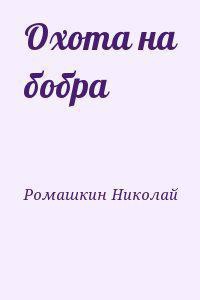 Охота на бобра

Ромашкин Николай